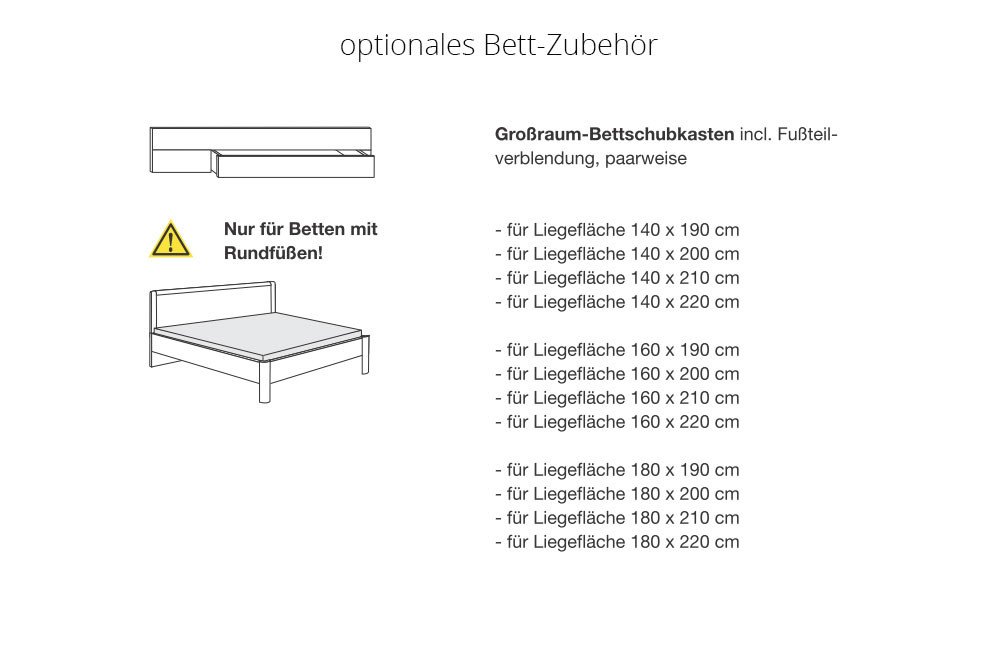 optionales Bett-Zubehör

Nur für Betten mit Rundfüßen!

Großraum-Bettschubkasten incl. Fußteilverblendung, paarweise

- für Liegefläche 140 x 190 cm
- für Liegefläche 140 x 200 cm
- für Liegefläche 140 x 210 cm
- für Liegefläche 140 x 220 cm

- für Liegefläche 160 x 190 cm
- für Liegefläche 160 x 200 cm
- für Liegefläche 160 x 210 cm
- für Liegefläche 160 x 220 cm

- für Liegefläche 180 x 190 cm
- für Liegefläche 180 x 200 cm
- für Liegefläche 180 x 210 cm
- für Liegefläche 180 x 220 cm